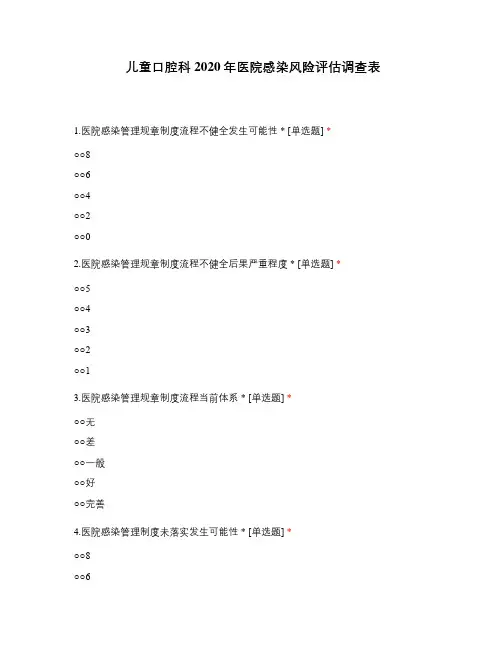 儿童口腔科 2020 年医院感染风险评估调查表

1.医院感染管理规章制度流程不健全发生可能性 * [单选题] *

○○8

○○6

○○4

○○2

○○0

2.医院感染管理规章制度流程不健全后果严重程度 * [单选题] *

○○5

○○4

○○3

○○2

○○1

3.医院感染管理规章制度流程当前体系 * [单选题] *

○○无

○○差

○○一般

○○好

○○完善

4.医院感染管理制度未落实发生可能性 * [单选题] *

○○8

○○6